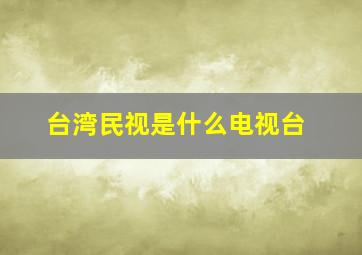 台湾民视是什么电视台